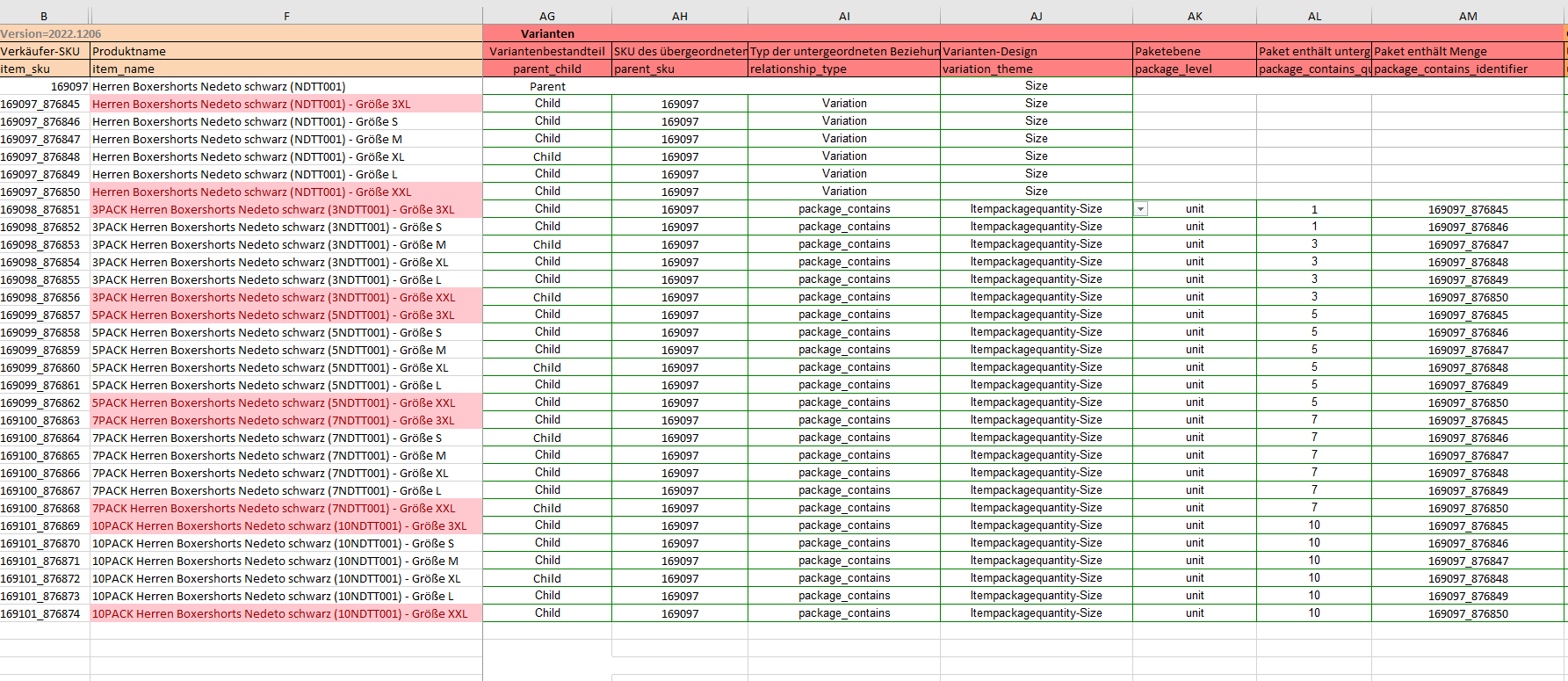 | B | F | AG | AH | AI | AJ | AK | AL | AM |
|---|---|---|---|---|---|---|---|---|
| Version=2022.1206 | | Varianten | | | | | | |
| Verkäufer-SKU | Produktname | Variantenbestandteil | SKU des übergeordneten | Typ der untergeordneten Beziehun | Varianten-Design | Paketebene | Paket enthält unterg | Paket enthält Menge |
| item_sku | item_name | parent_child | parent_sku | relationship_type | variation_theme | package_level | package_contains_qu | package_contains_identifier |
| 169097 | Herren Boxershorts Nedeto schwarz (NDTT001) | Parent | | | Size | | | |
| 169097_876845 | Herren Boxershorts Nedeto schwarz (NDTT001) - Größe 3XL | Child | 169097 | Variation | Size | | | |
| 169097_876846 | Herren Boxershorts Nedeto schwarz (NDTT001) - Größe S | Child | 169097 | Variation | Size | | | |
| 169097_876847 | Herren Boxershorts Nedeto schwarz (NDTT001) - Größe M | Child | 169097 | Variation | Size | | | |
| 169097_876848 | Herren Boxershorts Nedeto schwarz (NDTT001) - Größe XL | Child | 169097 | Variation | Size | | | |
| 169097_876849 | Herren Boxershorts Nedeto schwarz (NDTT001) - Größe L | Child | 169097 | Variation | Size | | | |
| 169097_876850 | Herren Boxershorts Nedeto schwarz (NDTT001) - Größe XXL | Child | 169097 | Variation | Size | | | |
| 169098_876851 | 3PACK Herren Boxershorts Nedeto schwarz (3NDTT001) - Größe 3XL | Child | 169097 | package_contains | Itempackagequantity-Size | unit | 1 | 169097_876845 |
| 169098_876852 | 3PACK Herren Boxershorts Nedeto schwarz (3NDTT001) - Größe S | Child | 169097 | package_contains | Itempackagequantity-Size | unit | 1 | 169097_876846 |
| 169098_876853 | 3PACK Herren Boxershorts Nedeto schwarz (3NDTT001) - Größe M | Child | 169097 | package_contains | Itempackagequantity-Size | unit | 3 | 169097_876847 |
| 169098_876854 | 3PACK Herren Boxershorts Nedeto schwarz (3NDTT001) - Größe XL | Child | 169097 | package_contains | Itempackagequantity-Size | unit | 3 | 169097_876848 |
| 169098_876855 | 3PACK Herren Boxershorts Nedeto schwarz (3NDTT001) - Größe L | Child | 169097 | package_contains | Itempackagequantity-Size | unit | 3 | 169097_876849 |
| 169098_876856 | 3PACK Herren Boxershorts Nedeto schwarz (3NDTT001) - Größe XXL | Child | 169097 | package_contains | Itempackagequantity-Size | unit | 3 | 169097_876850 |
| 169099_876857 | 5PACK Herren Boxershorts Nedeto schwarz (5NDTT001) - Größe 3XL | Child | 169097 | package_contains | Itempackagequantity-Size | unit | 5 | 169097_876845 |
| 169099_876858 | 5PACK Herren Boxershorts Nedeto schwarz (5NDTT001) - Größe S | Child | 169097 | package_contains | Itempackagequantity-Size | unit | 5 | 169097_876846 |
| 169099_876859 | 5PACK Herren Boxershorts Nedeto schwarz (5NDTT001) - Größe M | Child | 169097 | package_contains | Itempackagequantity-Size | unit | 5 | 169097_876847 |
| 169099_876860 | 5PACK Herren Boxershorts Nedeto schwarz (5NDTT001) - Größe XL | Child | 169097 | package_contains | Itempackagequantity-Size | unit | 5 | 169097_876848 |
| 169099_876861 | 5PACK Herren Boxershorts Nedeto schwarz (5NDTT001) - Größe L | Child | 169097 | package_contains | Itempackagequantity-Size | unit | 5 | 169097_876849 |
| 169099_876862 | 5PACK Herren Boxershorts Nedeto schwarz (5NDTT001) - Größe XXL | Child | 169097 | package_contains | Itempackagequantity-Size | unit | 5 | 169097_876850 |
| 169100_876863 | 7PACK Herren Boxershorts Nedeto schwarz (7NDTT001) - Größe 3XL | Child | 169097 | package_contains | Itempackagequantity-Size | unit | 7 | 169097_876845 |
| 169100_876864 | 7PACK Herren Boxershorts Nedeto schwarz (7NDTT001) - Größe S | Child | 169097 | package_contains | Itempackagequantity-Size | unit | 7 | 169097_876846 |
| 169100_876865 | 7PACK Herren Boxershorts Nedeto schwarz (7NDTT001) - Größe M | Child | 169097 | package_contains | Itempackagequantity-Size | unit | 7 | 169097_876847 |
| 169100_876866 | 7PACK Herren Boxershorts Nedeto schwarz (7NDTT001) - Größe XL | Child | 169097 | package_contains | Itempackagequantity-Size | unit | 7 | 169097_876848 |
| 169100_876867 | 7PACK Herren Boxershorts Nedeto schwarz (7NDTT001) - Größe L | Child | 169097 | package_contains | Itempackagequantity-Size | unit | 7 | 169097_876849 |
| 169100_876868 | 7PACK Herren Boxershorts Nedeto schwarz (7NDTT001) - Größe XXL | Child | 169097 | package_contains | Itempackagequantity-Size | unit | 7 | 169097_876850 |
| 169101_876869 | 10PACK Herren Boxershorts Nedeto schwarz (10NDTT001) - Größe 3XL | Child | 169097 | package_contains | Itempackagequantity-Size | unit | 10 | 169097_876845 |
| 169101_876870 | 10PACK Herren Boxershorts Nedeto schwarz (10NDTT001) - Größe S | Child | 169097 | package_contains | Itempackagequantity-Size | unit | 10 | 169097_876846 |
| 169101_876871 | 10PACK Herren Boxershorts Nedeto schwarz (10NDTT001) - Größe M | Child | 169097 | package_contains | Itempackagequantity-Size | unit | 10 | 169097_876847 |
| 169101_876872 | 10PACK Herren Boxershorts Nedeto schwarz (10NDTT001) - Größe XL | Child | 169097 | package_contains | Itempackagequantity-Size | unit | 10 | 169097_876848 |
| 169101_876873 | 10PACK Herren Boxershorts Nedeto schwarz (10NDTT001) - Größe L | Child | 169097 | package_contains | Itempackagequantity-Size | unit | 10 | 169097_876849 |
| 169101_876874 | 10PACK Herren Boxershorts Nedeto schwarz (10NDTT001) - Größe XXL | Child | 169097 | package_contains | Itempackagequantity-Size | unit | 10 | 169097_876850 |